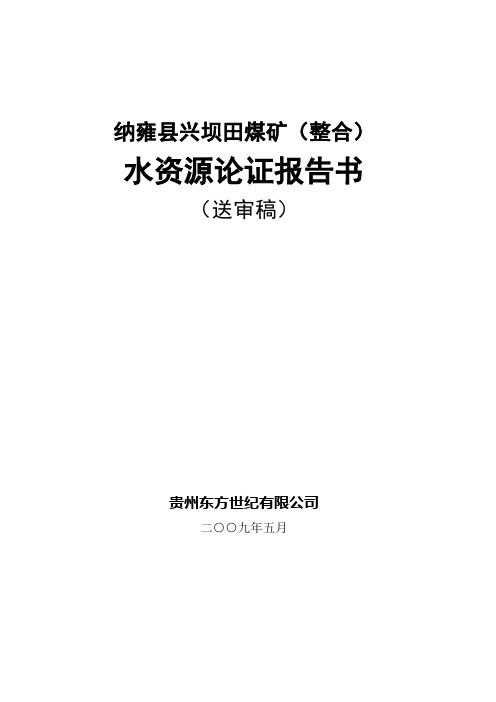 纳雍县兴坝田煤矿（整合）

水资源论证报告书

（送审稿）

贵州东方世纪有限公司

二〇〇九年五月